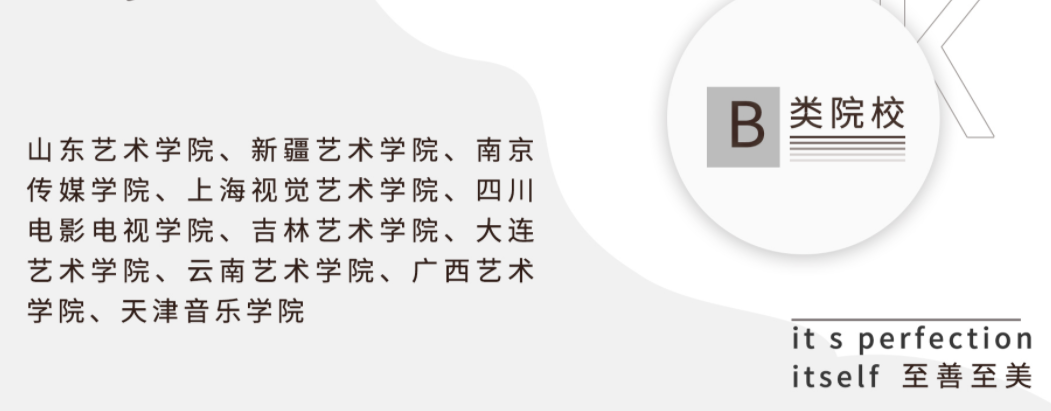 B 类院校

山东艺术学院、新疆艺术学院、南京传媒学院、上海视觉艺术学院、四川电影电视学院、吉林艺术学院、大连艺术学院、云南艺术学院、广西艺术学院、天津音乐学院

it s perfection
itself 至善至美